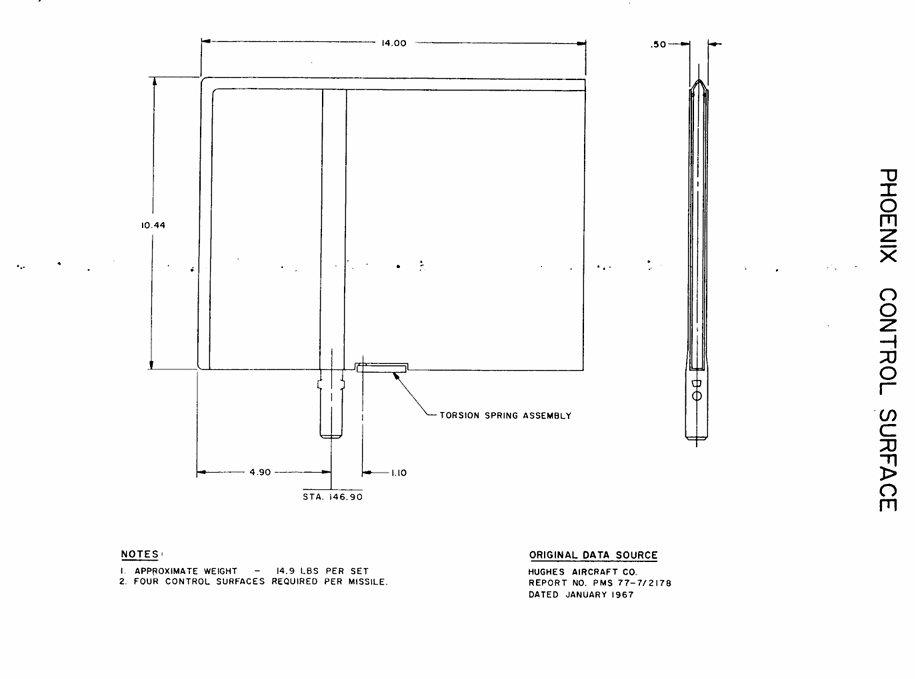 14.00

.50

10.44

TORSION SPRING ASSEMBLY

4.90

1.10

STA. 146.90

PHOENIX CONTROL SURFACE

NOTES:
1. APPROXIMATE WEIGHT - 14.9 LBS PER SET
2. FOUR CONTROL SURFACES REQUIRED PER MISSILE.

ORIGINAL DATA SOURCE
HUGHES AIRCRAFT CO.
REPORT NO. PMS 77-7/2178
DATED JANUARY 1967